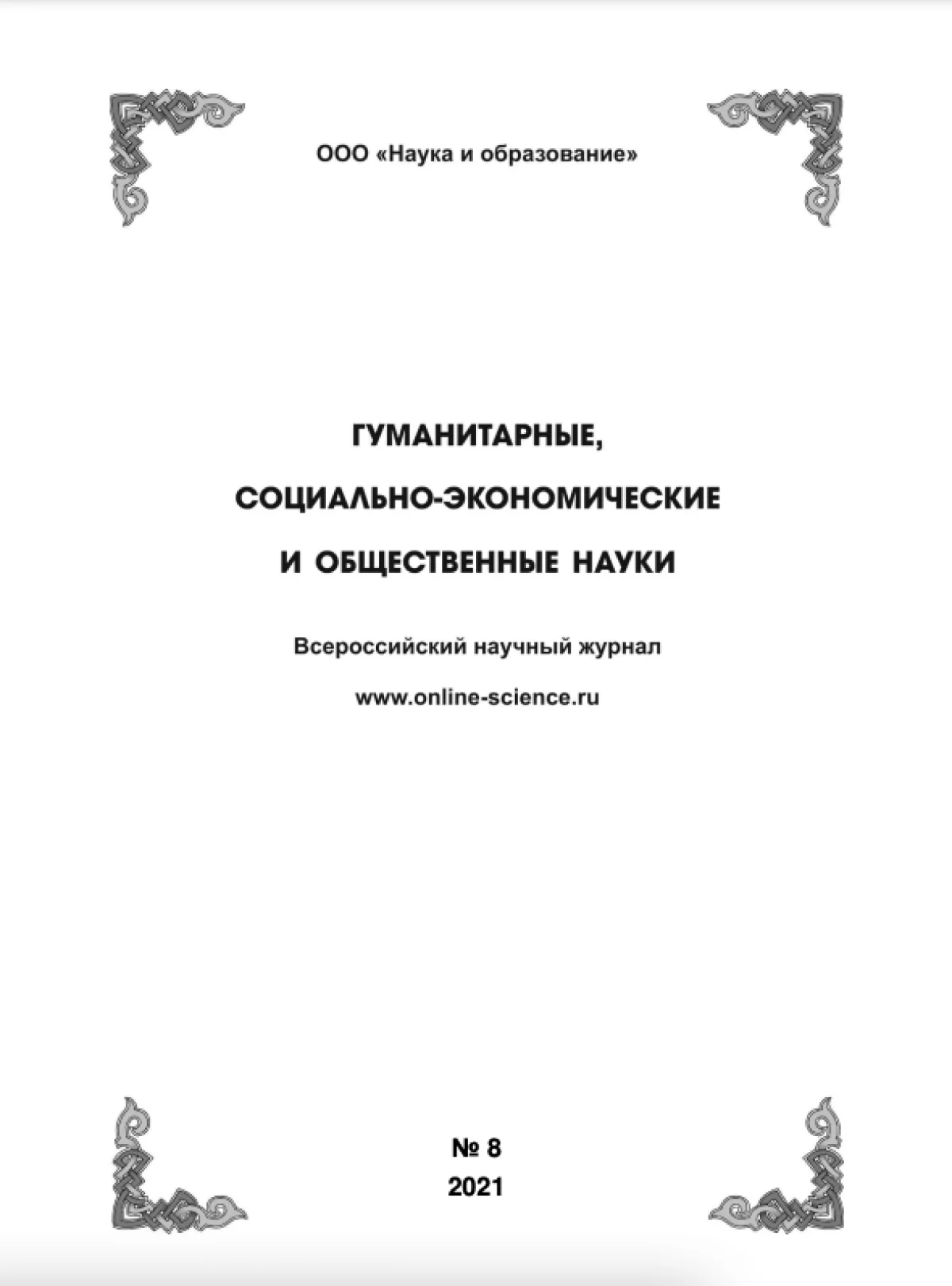 ООО «Наука и образование»

ГУМАНИТАРНЫЕ,
СОЦИАЛЬНО-ЭКОНОМИЧЕСКИЕ
И ОБЩЕСТВЕННЫЕ НАУКИ

Всероссийский научный журнал

www.online-science.ru

№ 8
2021